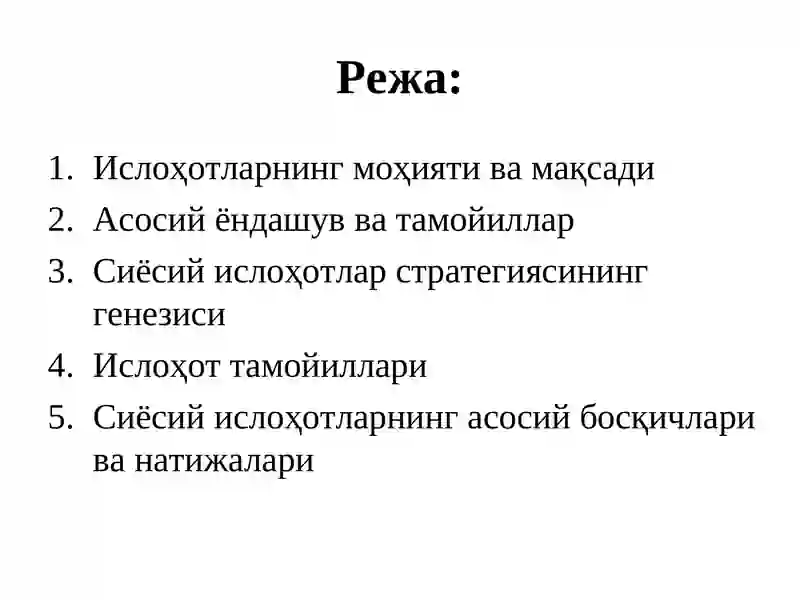 Режа:

1. Ислоҳотларнинг моҳияти ва мақсади
2. Асосий ёндашув ва тамойиллар
3. Сиёсий ислоҳотлар стратегиясининг генезиси
4. Ислоҳот тамойиллари
5. Сиёсий ислоҳотларнинг асосий босқичлари ва натижалари